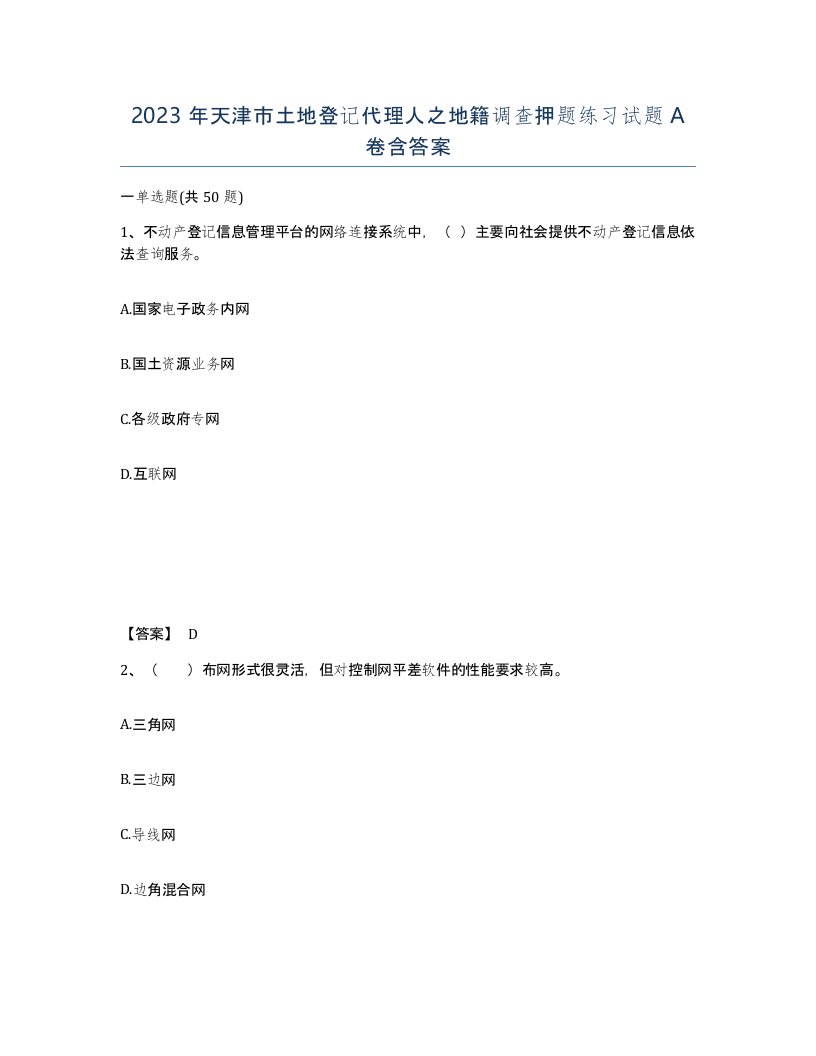 2023 年天津市土地登记代理人之地籍调查押题练习试题 A 卷含答案

一单选题(共 50 题)

1、不动产登记信息管理平台的网络连接系统中，（ ）主要向社会提供不动产登记信息依法查询服务。

A.国家电子政务内网

B.国土资源业务网

C.各级政府专网

D.互联网

【答案】 D

2、（ ）布网形式很灵活，但对控制网平差软件的性能要求较高。

A.三角网

B.三边网

C.导线网

D.边角混合网